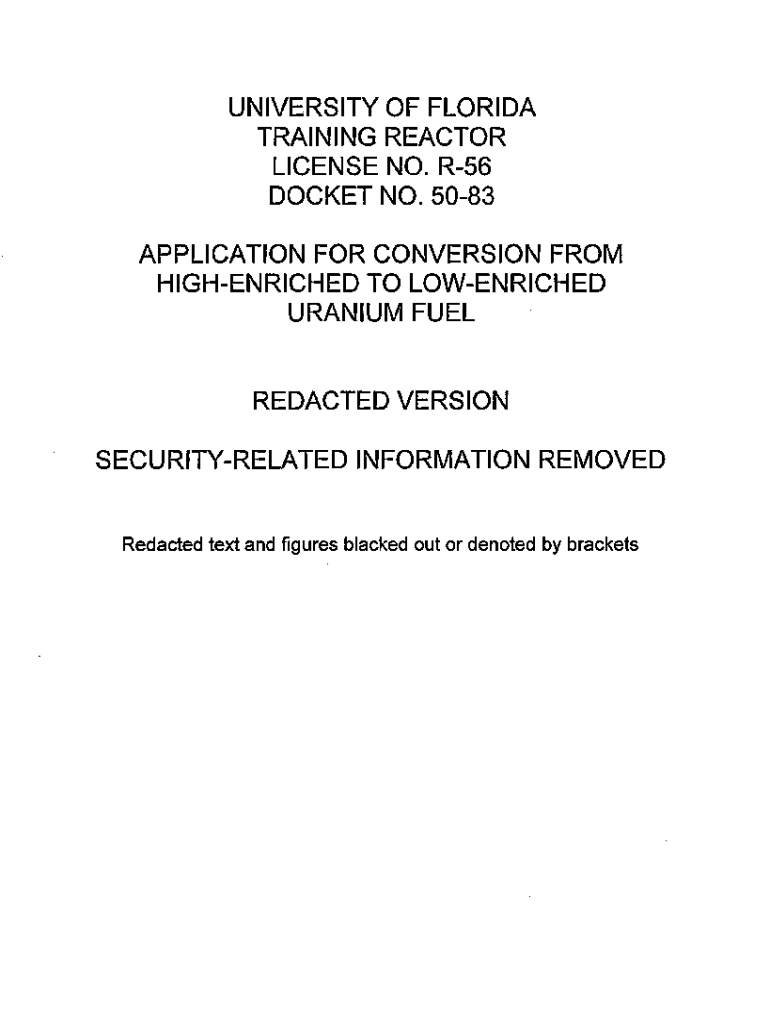 UNIVERSITY OF FLORIDA
TRAINING REACTOR
LICENSE NO. R-56
DOCKET NO. 50-83

APPLICATION FOR CONVERSION FROM HIGH-ENRICHED TO LOW-ENRICHED URANIUM FUEL

REDACTED VERSION

SECURITY-RELATED INFORMATION REMOVED

Redacted text and figures blacked out or denoted by brackets